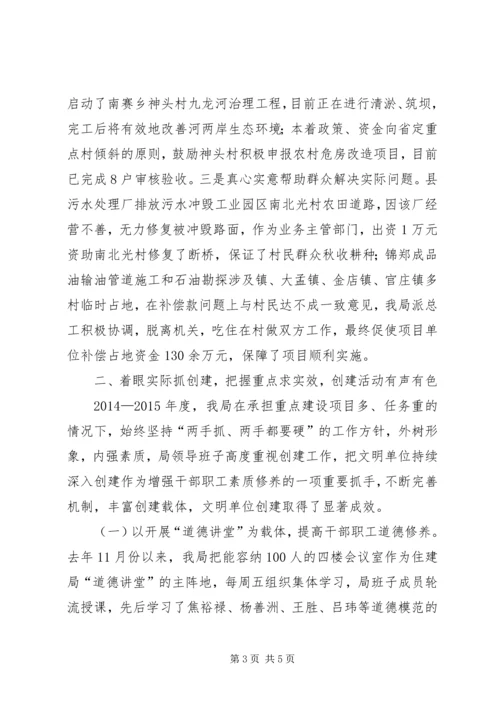 启动了南寨乡神头村九龙河治理工程，目前正在进行清淤、筑坝，完工后将有效地改善河两岸生态环境；本着政策、资金向省定重点村倾斜的原则，鼓励神头村积极申报农村危房改造项目，目前已完成8户审核验收。三是真心实意帮助群众解决实际问题。县污水处理厂排放污水冲毁工业园区南北光村农田道路，因该厂经营不善，无力修复被冲毁路面，作为业务主管部门，出资1万元资助南北光村修复了断桥，保证了村民群众秋收耕种；锦郑成品油输油管道施工和石油勘探涉及镇、大孟镇、金店镇、官庄镇多村临时占地，在补偿款问题上与村民达不成一致意见，我局派总工积极协调，脱离机关，吃住在村做双方工作，最终促使项目单位补偿占地资金130余万元，保障了项目顺利实施。

二、着眼实际抓创建，把握重点求实效，创建活动有声有色

2014—2015年度，我局在承担重点建设项目多、任务重的情况下，始终坚持“两手抓、两手都要硬”的工作方针，外树形象，内强素质，局领导班子高度重视创建工作，把文明单位持续深入创建作为增强干部职工素质修养的一项重要抓手，不断完善机制，丰富创建载体，文明单位创建取得了显著成效。

（一）以开展“道德讲堂”为载体，提高干部职工道德修养。去年11月份以来，我局把能容纳100人的四楼会议室作为住建局“道德讲堂”的主阵地，每周五组织集体学习，局班子成员轮流授课，先后学习了焦裕禄、杨善洲、王胜、吕玮等道德模范的

第3页 共5页